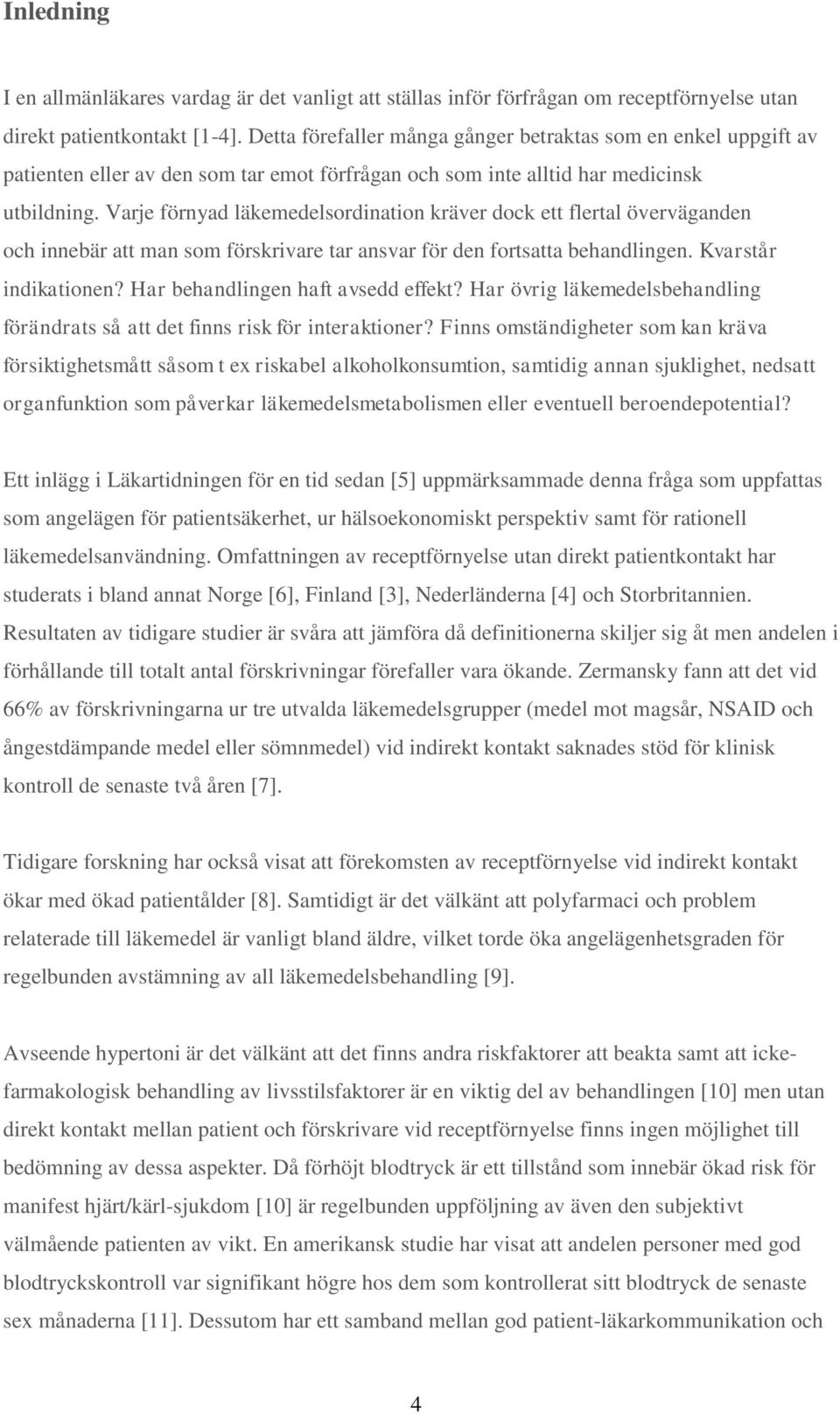 Inledning

I en allmänläkares vardag är det vanligt att ställas inför förfrågan om receptförnyelse utan direkt patientkontakt [1-4]. Detta förefaller många gånger betraktas som en enkel uppgift av patienten eller av den som tar emot förfrågan och som inte alltid har medicinsk utbildning. Varje förnyad läkemedelsordination kräver dock ett flertal överväganden och innebär att man som förskrivare tar ansvar för den fortsatta behandlingen. Kvarstår indikationen? Har behandlingen haft avsedd effekt? Har övrig läkemedelsbehandling förändrats så att det finns risk för interaktioner? Finns omständigheter som kan kräva försiktighetsmått såsom t ex riskabel alkoholkonsumtion, samtidig annan sjuklighet, nedsatt organfunktion som påverkar läkemedelsmetabolismen eller eventuell beroendepotential?

Ett inlägg i Läkartidningen för en tid sedan [5] uppmärksammade denna fråga som uppfattas som angelägen för patientsäkerhet, ur hälsoekonomiskt perspektiv samt för rationell läkemedelsanvändning. Omfattningen av receptförnyelse utan direkt patientkontakt har studerats i bland annat Norge [6], Finland [3], Nederländerna [4] och Storbritannien. Resultaten av tidigare studier är svåra att jämföra då definitionerna skiljer sig åt men andelen i förhållande till totalt antal förskrivningar förefaller vara ökande. Zermansky fann att det vid 66% av förskrivningarna ur tre utvalda läkemedelsgrupper (medel mot magsår, NSAID och ångestdämpande medel eller sömnmedel) vid indirekt kontakt saknades stöd för klinisk kontroll de senaste två åren [7].

Tidigare forskning har också visat att förekomsten av receptförnyelse vid indirekt kontakt ökar med ökad patientålder [8]. Samtidigt är det välkänt att polyfarmaci och problem relaterade till läkemedel är vanligt bland äldre, vilket torde öka angelägenhetsgraden för regelbunden avstämning av all läkemedelsbehandling [9].

Avseende hypertoni är det välkänt att det finns andra riskfaktorer att beakta samt att icke-farmakologisk behandling av livsstilsfaktorer är en viktig del av behandlingen [10] men utan direkt kontakt mellan patient och förskrivare vid receptförnyelse finns ingen möjlighet till bedömning av dessa aspekter. Då förhöjt blodtryck är ett tillstånd som innebär ökad risk för manifest hjärt/kärl-sjukdom [10] är regelbunden uppföljning av även den subjektivt välmående patienten av vikt. En amerikansk studie har visat att andelen personer med god blodtryckskontroll var signifikant högre hos dem som kontrollerat sitt blodtryck de senaste sex månaderna [11]. Dessutom har ett samband mellan god patient-läkarkommunikation och

4